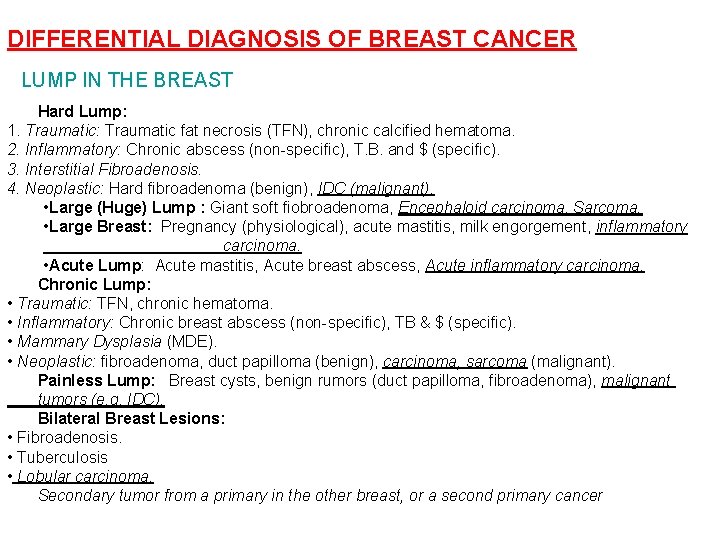 DIFFERENTIAL DIAGNOSIS OF BREAST CANCER

LUMP IN THE BREAST

Hard Lump:

1. Traumatic: Traumatic fat necrosis (TFN), chronic calcified hematoma.
2. Inflammatory: Chronic abscess (non-specific), T.B. and $ (specific).
3. Interstitial Fibroadenosis.
4. Neoplastic: Hard fibroadenoma (benign), IDC (malignant).

• Large (Huge) Lump : Giant soft fiobroadenoma, Encephaloid carcinoma, Sarcoma.
• Large Breast: Pregnancy (physiological), acute mastitis, milk engorgement, inflammatory carcinoma.
• Acute Lump: Acute mastitis, Acute breast abscess, Acute inflammatory carcinoma.

Chronic Lump:

• Traumatic: TFN, chronic hematoma.
• Inflammatory: Chronic breast abscess (non-specific), TB & $ (specific).
• Mammary Dysplasia (MDE).
• Neoplastic: fibroadenoma, duct papilloma (benign), carcinoma, sarcoma (malignant).

Painless Lump: Breast cysts, benign rumors (duct papilloma, fibroadenoma), malignant tumors (e.g. IDC).

Bilateral Breast Lesions:

• Fibroadenosis.
• Tuberculosis
• Lobular carcinoma.

Secondary tumor from a primary in the other breast, or a second primary cancer